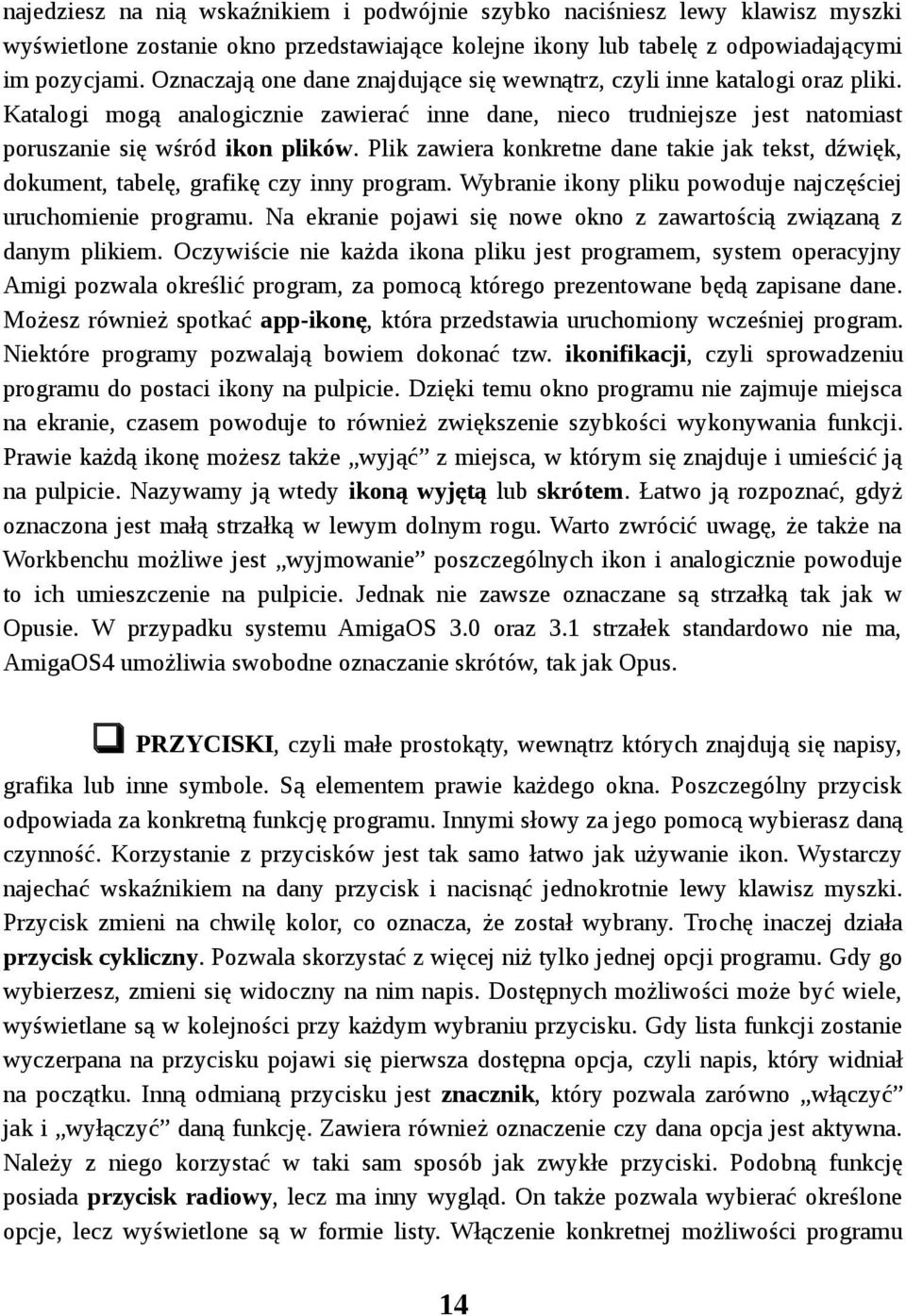 najedziesz na nią wskaźnikiem i podwójnie szybko naciśniesz lewy klawisz myszki wyświetlone zostanie okno przedstawiające kolejne ikony lub tabelę z odpowiadającymi im pozycjami. Oznaczają one dane znajdujące się wewnątrz, czyli inne katalogi oraz pliki. Katalogi mogą analogicznie zawierać inne dane, nieco trudniejsze jest natomiast poruszanie się wśród ikon plików. Plik zawiera konkretne dane takie jak tekst, dźwięk, dokument, tabelę, grafikę czy inny program. Wybranie ikony pliku powoduje najczęściej uruchomienie programu. Na ekranie pojawi się nowe okno z zawartością związaną z danym plikiem. Oczywiście nie każda ikona pliku jest programem, system operacyjny Amigi pozwala określić program, za pomocą którego prezentowane będą zapisane dane. Możesz również spotkać app-ikonę, która przedstawia uruchomiony wcześniej program. Niektóre programy pozwalają bowiem dokonać tzw. ikonifikacji, czyli sprowadzeniu programu do postaci ikony na pulpicie. Dzięki temu okno programu nie zajmuje miejsca na ekranie, czasem powoduje to również zwiększenie szybkości wykonywania funkcji. Prawie każdą ikonę możesz także „wyjąć” z miejsca, w którym się znajduje i umieścić ją na pulpicie. Nazywamy ją wtedy ikoną wyjętą lub skrótem. Łatwo ją rozpoznać, gdyż oznaczona jest małą strzałką w lewym dolnym rogu. Warto zwrócić uwagę, że także na Workbenchu możliwe jest „wyjmowanie” poszczególnych ikon i analogicznie powoduje to ich umieszczenie na pulpicie. Jednak nie zawsze oznaczane są strzałką tak jak w Opusie. W przypadku systemu AmigaOS 3.0 oraz 3.1 strzałek standardowo nie ma, AmigaOS4 umożliwia swobodne oznaczanie skrótów, tak jak Opus.

PRZYCISKI, czyli małe prostokąty, wewnątrz których znajdują się napisy, grafika lub inne symbole. Są elementem prawie każdego okna. Poszczególny przycisk odpowiada za konkretną funkcję programu. Innymi słowy za jego pomocą wybierasz daną czynność. Korzystanie z przycisków jest tak samo łatwo jak używanie ikon. Wystarczy najechać wskaźnikiem na dany przycisk i nacisnąć jednokrotnie lewy klawisz myszki. Przycisk zmieni na chwilę kolor, co oznacza, że został wybrany. Trochę inaczej działa przycisk cykliczny. Pozwala skorzystać z więcej niż tylko jednej opcji programu. Gdy go wybierzesz, zmieni się widoczny na nim napis. Dostępnych możliwości może być wiele, wyświetlane są w kolejności przy każdym wybraniu przycisku. Gdy lista funkcji zostanie wyczerpana na przycisku pojawi się pierwsza dostępna opcja, czyli napis, który widniał na początku. Inną odmianą przycisku jest znacznik, który pozwala zarówno „włączyć” jak i „wyłączyć” daną funkcję. Zawiera również oznaczenie czy dana opcja jest aktywna. Należy z niego korzystać w taki sam sposób jak zwykłe przyciski. Podobną funkcję posiada przycisk radiowy, lecz ma inny wygląd. On także pozwala wybierać określone opcje, lecz wyświetlone są w formie listy. Włączenie konkretnej możliwości programu

14